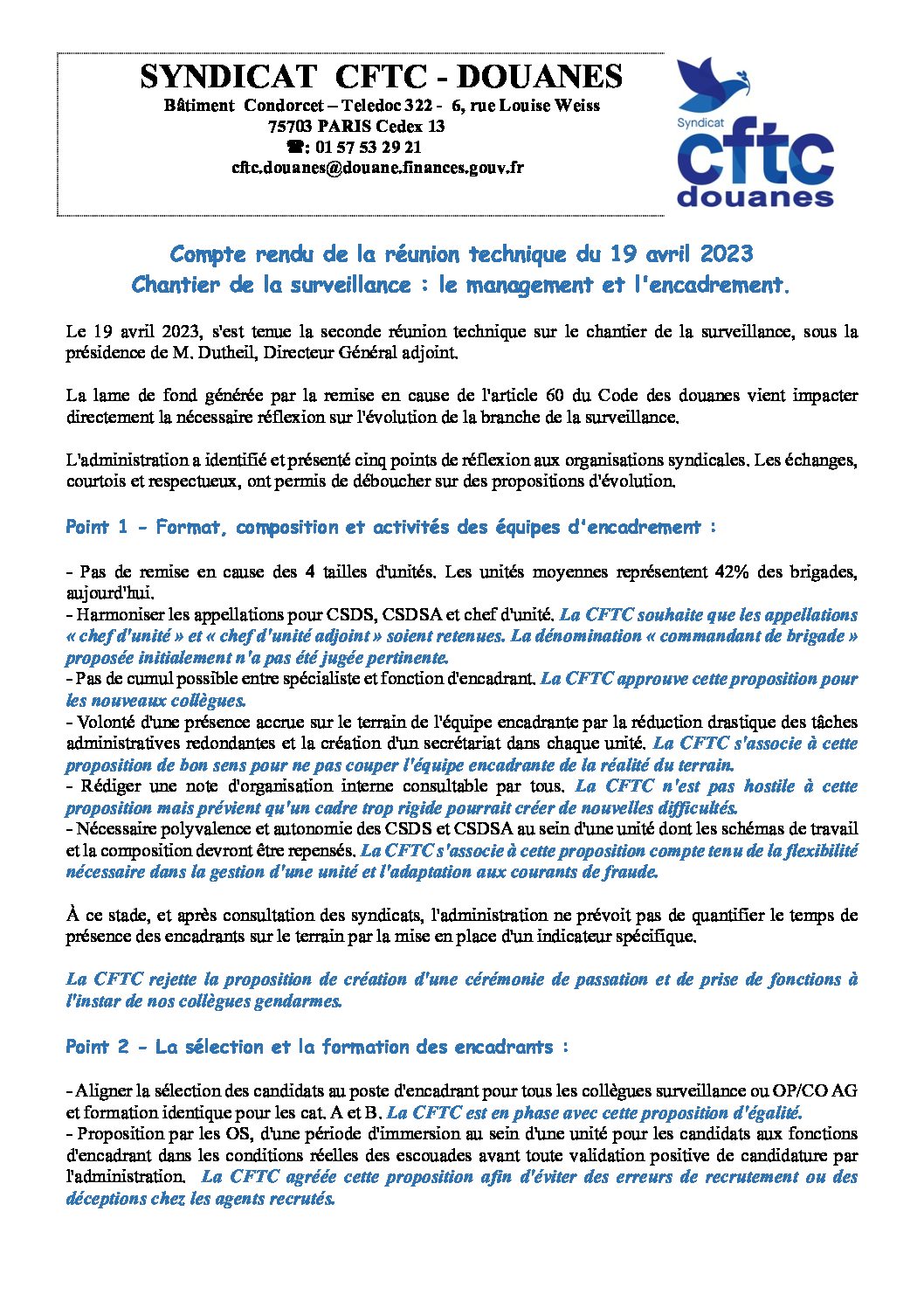 SYNDICAT CFTC - DOUANES
Bâtiment Condorcet – Teledoc 322 - 6, rue Louise Weiss
75703 PARIS Cedex 13
☎: 01 57 53 29 21
cftc.douanes@douane.finances.gouv.fr

Syndicat
cftc
douanes

Compte rendu de la réunion technique du 19 avril 2023
Chantier de la surveillance : le management et l'encadrement.

Le 19 avril 2023, s'est tenue la seconde réunion technique sur le chantier de la surveillance, sous la présidence de M. Dutheil, Directeur Général adjoint.

La lame de fond générée par la remise en cause de l'article 60 du Code des douanes vient impacter directement la nécessaire réflexion sur l'évolution de la branche de la surveillance.

L'administration a identifié et présenté cinq points de réflexion aux organisations syndicales. Les échanges, courtois et respectueux, ont permis de déboucher sur des propositions d'évolution.

Point 1 - Format, composition et activités des équipes d'encadrement :

- Pas de remise en cause des 4 tailles d'unités. Les unités moyennes représentent 42% des brigades, aujourd'hui.
- Harmoniser les appellations pour CSDS, CSDSA et chef d'unité. La CFTC souhaite que les appellations « chef d'unité » et « chef d'unité adjoint » soient retenues. La dénomination « commandant de brigade » proposée initialement n'a pas été jugée pertinente.
- Pas de cumul possible entre spécialiste et fonction d'encadrant. La CFTC approuve cette proposition pour les nouveaux collègues.
- Volonté d'une présence accrue sur le terrain de l'équipe encadrante par la réduction drastique des tâches administratives redondantes et la création d'un secrétariat dans chaque unité. La CFTC s'associe à cette proposition de bon sens pour ne pas couper l'équipe encadrante de la réalité du terrain.
- Rédiger une note d'organisation interne consultable par tous. La CFTC n'est pas hostile à cette proposition mais prévient qu'un cadre trop rigide pourrait créer de nouvelles difficultés.
- Nécessaire polyvalence et autonomie des CSDS et CSDSA au sein d'une unité dont les schémas de travail et la composition devront être repensés. La CFTC s'associe à cette proposition compte tenu de la flexibilité nécessaire dans la gestion d'une unité et l'adaptation aux courants de fraude.

À ce stade, et après consultation des syndicats, l'administration ne prévoit pas de quantifier le temps de présence des encadrants sur le terrain par la mise en place d'un indicateur spécifique.

La CFTC rejette la proposition de création d'une cérémonie de passation et de prise de fonctions à l'instar de nos collègues gendarmes.

Point 2 - La sélection et la formation des encadrants :

- Aligner la sélection des candidats au poste d'encadrant pour tous les collègues surveillance ou OP/CO AG et formation identique pour les cat. A et B. La CFTC est en phase avec cette proposition d'égalité.
- Proposition par les OS, d'une période d'immersion au sein d'une unité pour les candidats aux fonctions d'encadrant dans les conditions réelles des escouades avant toute validation positive de candidature par l'administration. La CFTC agréée cette proposition afin d'éviter des erreurs de recrutement ou des déceptions chez les agents recrutés.